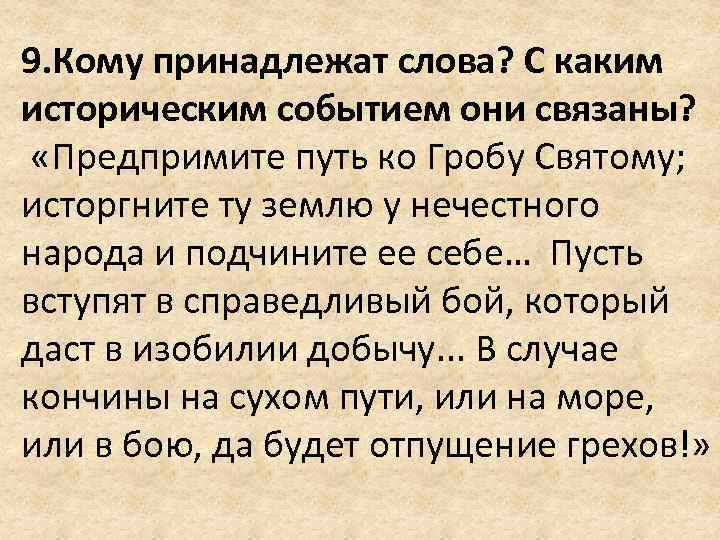 9.Кому принадлежат слова? С каким историческим событием они связаны?
«Предпримите путь ко Гробу Святому; исторгните ту землю у нечестного народа и подчините ее себе… Пусть вступят в справедливый бой, который даст в изобилии добычу... В случае кончины на сухом пути, или на море, или в бою, да будет отпущение грехов!»